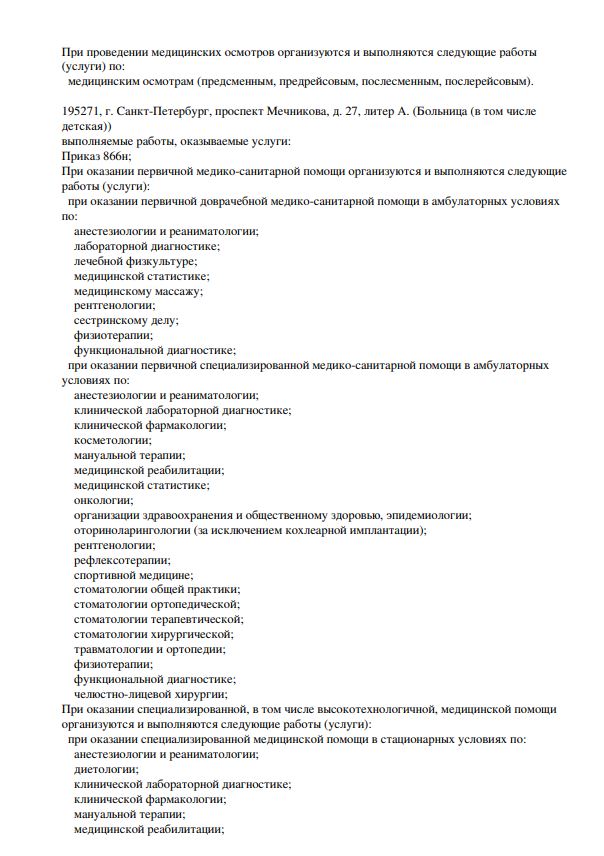 При проведении медицинских осмотров организуются и выполняются следующие работы (услуги) по:
медицинским осмотрам (предсменным, предрейсовым, послесменным, послерейсовым).

195271, г. Санкт-Петербург, проспект Мечникова, д. 27, литер А. (Больница (в том числе детская))
выполняемые работы, оказываемые услуги:
Приказ 866н;
При оказании первичной медико-санитарной помощи организуются и выполняются следующие работы (услуги):
при оказании первичной доврачебной медико-санитарной помощи в амбулаторных условиях по:
анестезиологии и реаниматологии;
лабораторной диагностике;
лечебной физкультуре;
медицинской статистике;
медицинскому массажу;
рентгенологии;
сестринскому делу;
физиотерапии;
функциональной диагностике;
при оказании первичной специализированной медико-санитарной помощи в амбулаторных условиях по:
анестезиологии и реаниматологии;
клинической лабораторной диагностике;
клинической фармакологии;
косметологии;
мануальной терапии;
медицинской реабилитации;
медицинской статистике;
онкологии;
организации здравоохранения и общественному здоровью, эпидемиологии;
оториноларингологии (за исключением кохлеарной имплантации);
рентгенологии;
рефлексотерапии;
спортивной медицине;
стоматологии общей практики;
стоматологии ортопедической;
стоматологии терапевтической;
стоматологии хирургической;
травматологии и ортопедии;
физиотерапии;
функциональной диагностике;
челюстно-лицевой хирургии;
При оказании специализированной, в том числе высокотехнологичной, медицинской помощи организуются и выполняются следующие работы (услуги):
при оказании специализированной медицинской помощи в стационарных условиях по:
анестезиологии и реаниматологии;
диетологии;
клинической лабораторной диагностике;
клинической фармакологии;
мануальной терапии;
медицинской реабилитации;